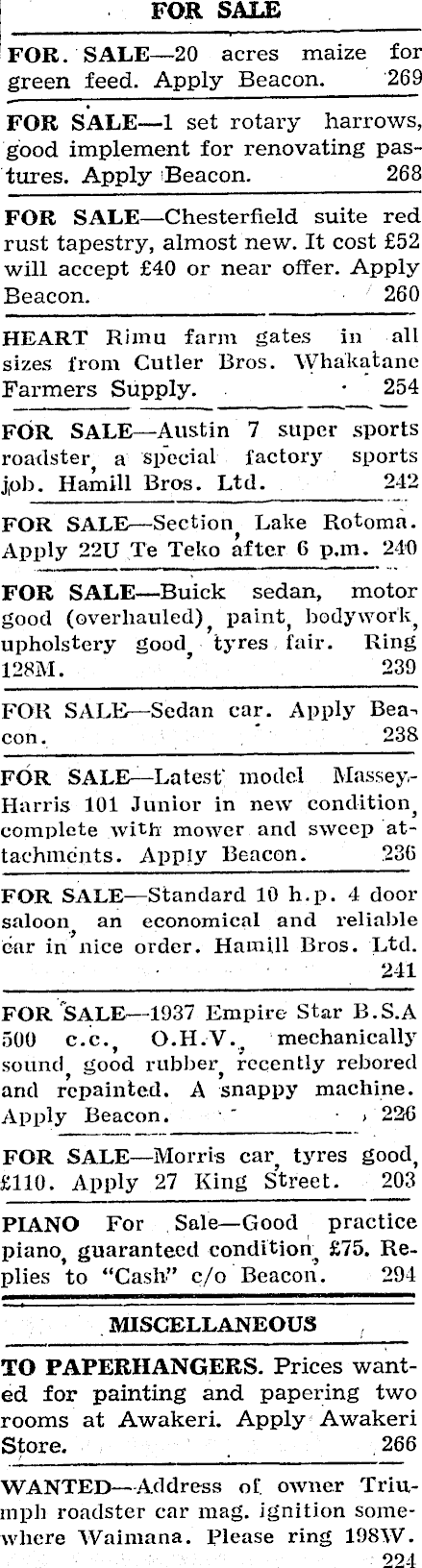 FOR SALE

FOR. SALE—20 acres maize for green feed. Apply Beacon. 269

FOR SALE—1 set rotary harrows, good implement for renovating pastures. Apply Beacon. 268

FOR SALE—Chesterfield suite red rust tapestry, almost new. It cost £52 will accept £40 or near offer. Apply Beacon. 260

HEART Rimu farm gates in all sizes from Cutler Bros. Whakatane Farmers Supply. 254

FOR SALE—Austin 7 super sports roadster, a special factory sports job. Hamill Bros. Ltd. 242

FOR SALE—Section, Lake Rotoma. Apply 22U Te Teko after 6 p.m. 240

FOR SALE—Buick sedan, motor good (overhauled), paint, bodywork, upholstery good, tyres fair. Ring 128M. 239

FOR SALE—Sedan car. Apply Beacon. 238

FOR SALE—Latest model Massey-Harris 101 Junior in new condition, complete with mower and sweep attachments. Apply Beacon. 236

FOR SALE—Standard 10 h.p. 4 door saloon, an economical and reliable car in nice order. Hamill Bros. Ltd. 241

FOR SALE—1937 Empire Star B.S.A 500 c.c., O.H.V., mechanically sound, good rubber, recently rebored and repainted. A snappy machine. Apply Beacon. 226

FOR SALE—Morris car, tyres good, £110. Apply 27 King Street. 203

PIANO For Sale—Good practice piano, guaranteed condition, £75. Replies to "Cash" c/o Beacon. 294

MISCELLANEOUS

TO PAPERHANGERS. Prices wanted for painting and papering two rooms at Awakeri. Apply Awakeri Store. 266

WANTED—Address of owner Triumph roadster car mag. ignition somewhere Waimana. Please ring 198W. 224